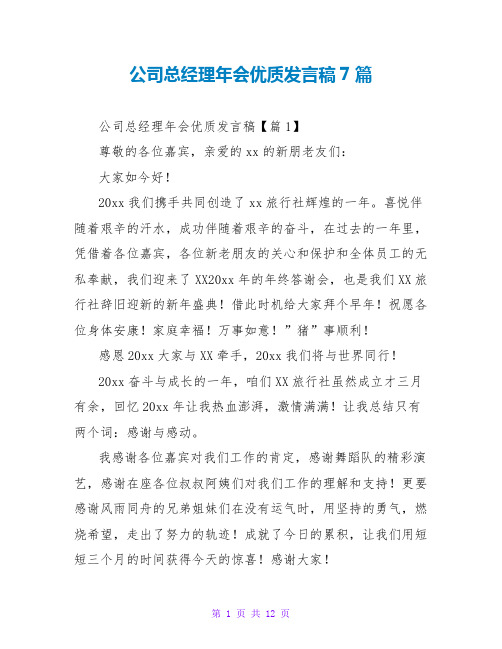 公司总经理年会优质发言稿7篇

公司总经理年会优质发言稿【篇1】

尊敬的各位嘉宾，亲爱的xx的新朋老友们：

大家如今好！

20xx我们携手共同创造了xx旅行社辉煌的一年。喜悦伴随着艰辛的汗水，成功伴随着艰辛的奋斗，在过去的一年里，凭借着各位嘉宾，各位新老朋友的关心和保护和全体员工的无私奉献，我们迎来了XX20xx年的年终答谢会，也是我们XX旅行社辞旧迎新的新年盛典！借此时机给大家拜个早年！祝愿各位身体安康！家庭幸福！万事如意！”猪”事顺利！

感恩20xx大家与XX牵手，20xx我们将与世界同行！

20xx奋斗与成长的一年，咱们XX旅行社虽然成立才三月有余，回忆20xx年让我热血澎湃，激情满满！让我总结只有两个词：感谢与感动。

我感谢各位嘉宾对我们工作的肯定，感谢舞蹈队的精彩演艺，感谢在座各位叔叔阿姨们对我们工作的理解和支持！更要感谢风雨同舟的兄弟姐妹们在没有运气时，用坚持的勇气，燃烧希望，走出了努力的轨迹！成就了今日的累积，让我们用短短三个月的时间获得今天的惊喜！感谢大家！

第 1 页 共 12 页